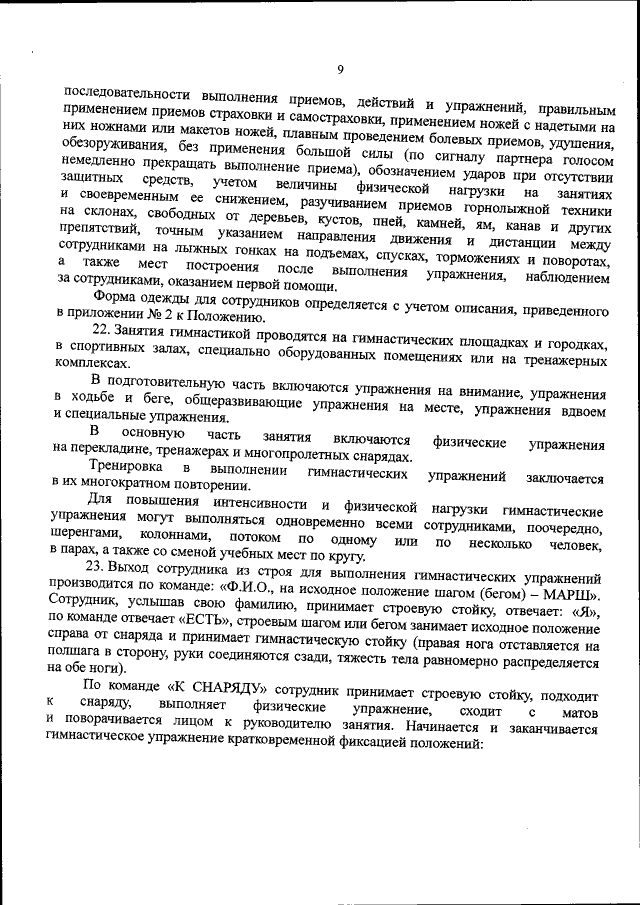 9

последовательности выполнения приемов, действий и упражнений, правильным применением приемов страховки и самостраховки, применением ножей с надетыми на них ножнами или макетов ножей, плавным проведением болевых приемов, удушения, обезоруживания, без применения большой силы (по сигналу партнера голосом немедленно прекращать выполнение приема), обозначением ударов при отсутствии защитных средств, учетом величины физической нагрузки на занятиях и своевременным ее снижением, разучиванием приемов горнолыжной техники на склонах, свободных от деревьев, кустов, пней, камней, ям, канав и других препятствий, точным указанием направления движения и дистанции между сотрудниками на лыжных гонках на подъемах, спусках, торможениях и поворотах, а также мест построения после выполнения упражнения, наблюдением за сотрудниками, оказанием первой помощи.

Форма одежды для сотрудников определяется с учетом описания, приведенного в приложении № 2 к Положению.

22. Занятия гимнастикой проводятся на гимнастических площадках и городках, в спортивных залах, специально оборудованных помещениях или на тренажерных комплексах.

В подготовительную часть включаются упражнения на внимание, упражнения в ходьбе и беге, общеразвивающие упражнения на месте, упражнения вдвоем и специальные упражнения.

В основную часть занятия включаются физические упражнения на перекладине, тренажерах и многопролетных снарядах.

Тренировка в выполнении гимнастических упражнений заключается в их многократном повторении.

Для повышения интенсивности и физической нагрузки гимнастические упражнения могут выполняться одновременно всеми сотрудниками, поочередно, шеренгами, колоннами, потоком по одному или по несколько человек, в парах, а также со сменой учебных мест по кругу.

23. Выход сотрудника из строя для выполнения гимнастических упражнений производится по команде: «Ф.И.О., на исходное положение шагом (бегом) – МАРШ». Сотрудник, услышав свою фамилию, принимает строевую стойку, отвечает: «Я», по команде отвечает «ЕСТЬ», строевым шагом или бегом занимает исходное положение справа от снаряда и принимает гимнастическую стойку (правая нога отставляется на полшага в сторону, руки соединяются сзади, тяжесть тела равномерно распределяется на обе ноги).

По команде «К СНАРЯДУ» сотрудник принимает строевую стойку, подходит к снаряду, выполняет физические упражнение, сходит с матов и поворачивается лицом к руководителю занятия. Начинается и заканчивается гимнастическое упражнение кратковременной фиксацией положений: